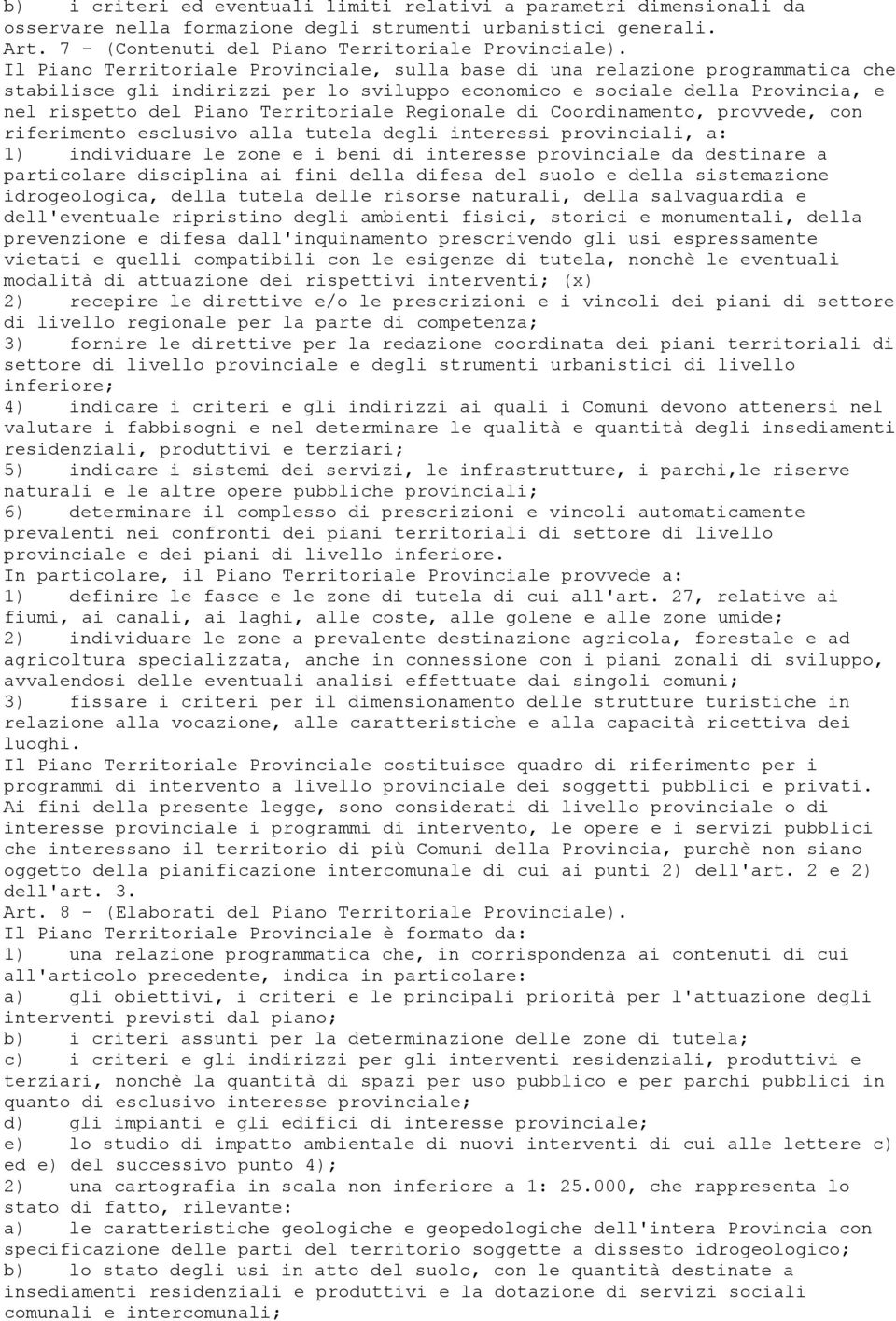 b) i criteri ed eventuali limiti relativi a parametri dimensionali da osservare nella formazione degli strumenti urbanistici generali.
Art. 7 - (Contenuti del Piano Territoriale Provinciale).
Il Piano Territoriale Provinciale, sulla base di una relazione programmatica che stabilisce gli indirizzi per lo sviluppo economico e sociale della Provincia, e nel rispetto del Piano Territoriale Regionale di Coordinamento, provvede, con riferimento esclusivo alla tutela degli interessi provinciali, a:
1) individuare le zone e i beni di interesse provinciale da destinare a particolare disciplina ai fini della difesa del suolo e della sistemazione idrogeologica, della tutela delle risorse naturali, della salvaguardia e dell'eventuale ripristino degli ambienti fisici, storici e monumentali, della prevenzione e difesa dall'inquinamento prescrivendo gli usi espressamente vietati e quelli compatibili con le esigenze di tutela, nonchè le eventuali modalità di attuazione dei rispettivi interventi; (x)
2) recepire le direttive e/o le prescrizioni e i vincoli dei piani di settore di livello regionale per la parte di competenza;
3) fornire le direttive per la redazione coordinata dei piani territoriali di settore di livello provinciale e degli strumenti urbanistici di livello inferiore;
4) indicare i criteri e gli indirizzi ai quali i Comuni devono attenersi nel valutare i fabbisogni e nel determinare le qualità e quantità degli insediamenti residenziali, produttivi e terziari;
5) indicare i sistemi dei servizi, le infrastrutture, i parchi,le riserve naturali e le altre opere pubbliche provinciali;
6) determinare il complesso di prescrizioni e vincoli automaticamente prevalenti nei confronti dei piani territoriali di settore di livello provinciale e dei piani di livello inferiore.
In particolare, il Piano Territoriale Provinciale provvede a:
1) definire le fasce e le zone di tutela di cui all'art. 27, relative ai fiumi, ai canali, ai laghi, alle coste, alle golene e alle zone umide;
2) individuare le zone a prevalente destinazione agricola, forestale e ad agricoltura specializzata, anche in connessione con i piani zonali di sviluppo, avvalendosi delle eventuali analisi effettuate dai singoli comuni;
3) fissare i criteri per il dimensionamento delle strutture turistiche in relazione alla vocazione, alle caratteristiche e alla capacità ricettiva dei luoghi.
Il Piano Territoriale Provinciale costituisce quadro di riferimento per i programmi di intervento a livello provinciale dei soggetti pubblici e privati.
Ai fini della presente legge, sono considerati di livello provinciale o di interesse provinciale i programmi di intervento, le opere e i servizi pubblici che interessano il territorio di più Comuni della Provincia, purchè non siano oggetto della pianificazione intercomunale di cui ai punti 2) dell'art. 2 e 2) dell'art. 3.
Art. 8 - (Elaborati del Piano Territoriale Provinciale).
Il Piano Territoriale Provinciale è formato da:
1) una relazione programmatica che, in corrispondenza ai contenuti di cui all'articolo precedente, indica in particolare:
a) gli obiettivi, i criteri e le principali priorità per l'attuazione degli interventi previsti dal piano;
b) i criteri assunti per la determinazione delle zone di tutela;
c) i criteri e gli indirizzi per gli interventi residenziali, produttivi e terziari, nonchè la quantità di spazi per uso pubblico e per parchi pubblici in quanto di esclusivo interesse provinciale;
d) gli impianti e gli edifici di interesse provinciale;
e) lo studio di impatto ambientale di nuovi interventi di cui alle lettere c) ed e) del successivo punto 4);
2) una cartografia in scala non inferiore a 1: 25.000, che rappresenta lo stato di fatto, rilevante:
a) le caratteristiche geologiche e geopedologiche dell'intera Provincia con specificazione delle parti del territorio soggette a dissesto idrogeologico;
b) lo stato degli usi in atto del suolo, con le quantità destinate a insediamenti residenziali e produttivi e la dotazione di servizi sociali comunali e intercomunali;